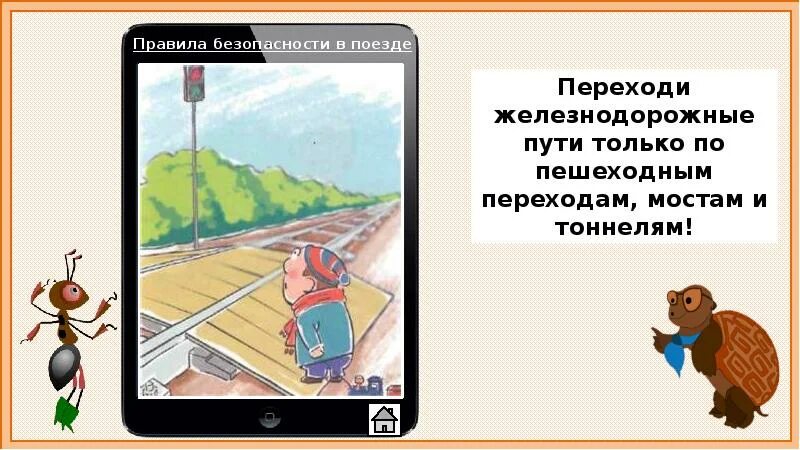 Правила безопасности в поезде

Переходи железнодорожные пути только по пешеходным переходам, мостам и тоннелям!